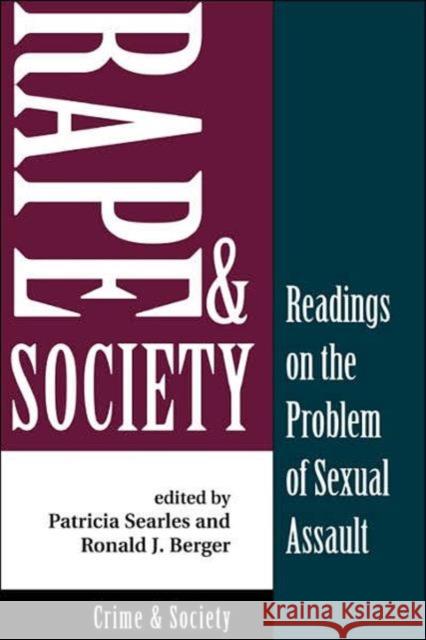 RAPE & SOCIETY

Readings on the Problem of Sexual Assault

edited by
Patricia Searles and
Ronald J. Berger

Crime & Society